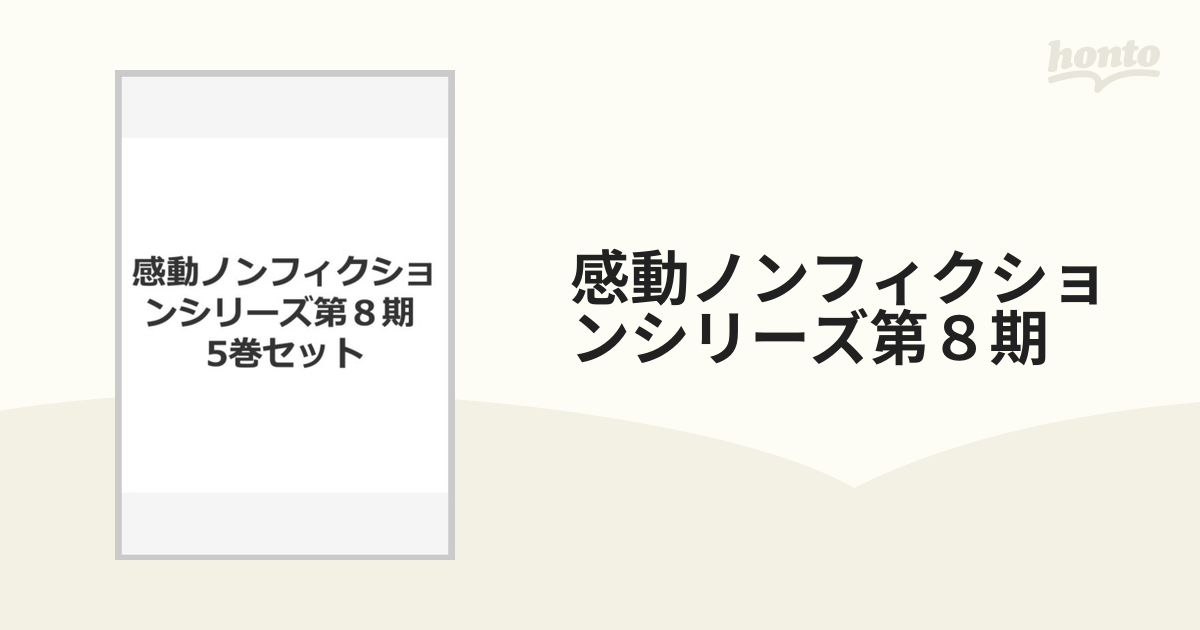 honto

感動ノンフィクションシリーズ第８期 5巻セット

感動ノンフィクションシリーズ第８期